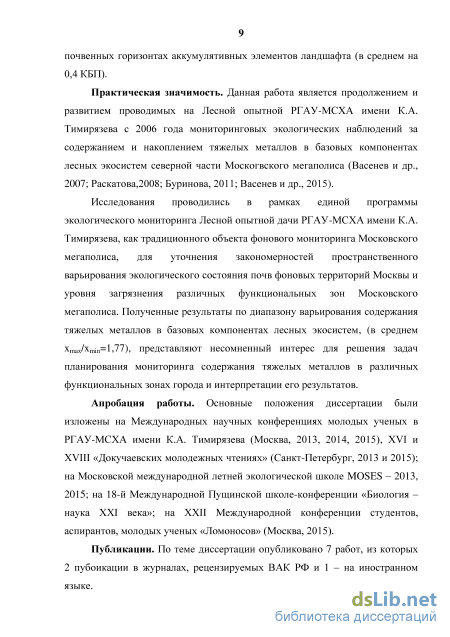 9

почвенных горизонтах аккумулятивных элементов ландшафта (в среднем на 0,4 КБП).

**Практическая значимость.** Данная работа является продолжением и развитием проводимых на Лесной опытной РГАУ-МСХА имени К.А. Тимирязева с 2006 года мониторинговых экологических наблюдений за содержанием и накоплением тяжелых металлов в базовых компонентах лесных экосистем северной части Москогвского мегаполиса (Васенев и др., 2007; Раскатова,2008; Буринова, 2011; Васенев и др., 2015).

Исследования проводились в рамках единой программы экологического мониторинга Лесной опытной дачи РГАУ-МСХА имени К.А. Тимирязева, как традиционного объекта фонового мониторинга Московского мегаполиса, для уточнения закономерностей пространственного варьирования экологического состояния почв фоновых территорий Москвы и уровня загрязнения различных функциональных зон Московского мегаполиса. Полученные результаты по диапазону варьирования содержания тяжелых металлов в базовых компонентах лесных экосистем, (в среднем $x_{max}/x_{min}$=1,77), представляют несомненный интерес для решения задач планирования мониторинга содержания тяжелых металлов в различных функциональных зонах города и интерпретации его результатов.

**Апробация работы.** Основные положения диссертации были изложены на Международных научных конференциях молодых ученых в РГАУ-МСХА имени К.А. Тимирязева (Москва, 2013, 2014, 2015), XVI и XVIII «Докучаевских молодежных чтениях» (Санкт-Петербург, 2013 и 2015); на Московской международной летней экологической школе MOSES – 2013, 2015; на 18-й Международной Пущинской школе-конференции «Биология – наука XXI века»; на XXII Международной конференции студентов, аспирантов, молодых ученых «Ломоносов» (Москва, 2015).

**Публикации.** По теме диссертации опубликовано 7 работ, из которых 2 пубоикации в журналах, рецензируемых ВАК РФ и 1 – на иностранном языке.

dsLib.net
библиотека диссертаций